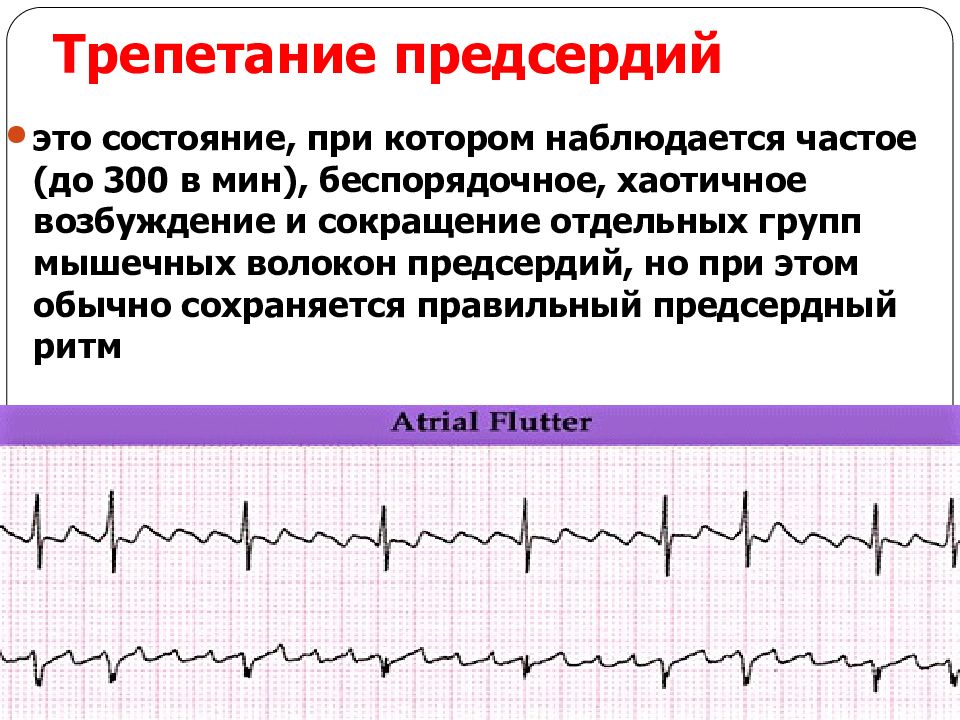 Трепетание предсердий

это состояние, при котором наблюдается частое (до 300 в мин), беспорядочное, хаотичное возбуждение и сокращение отдельных групп мышечных волокон предсердий, но при этом обычно сохраняется правильный предсердный ритм

Atrial Flutter